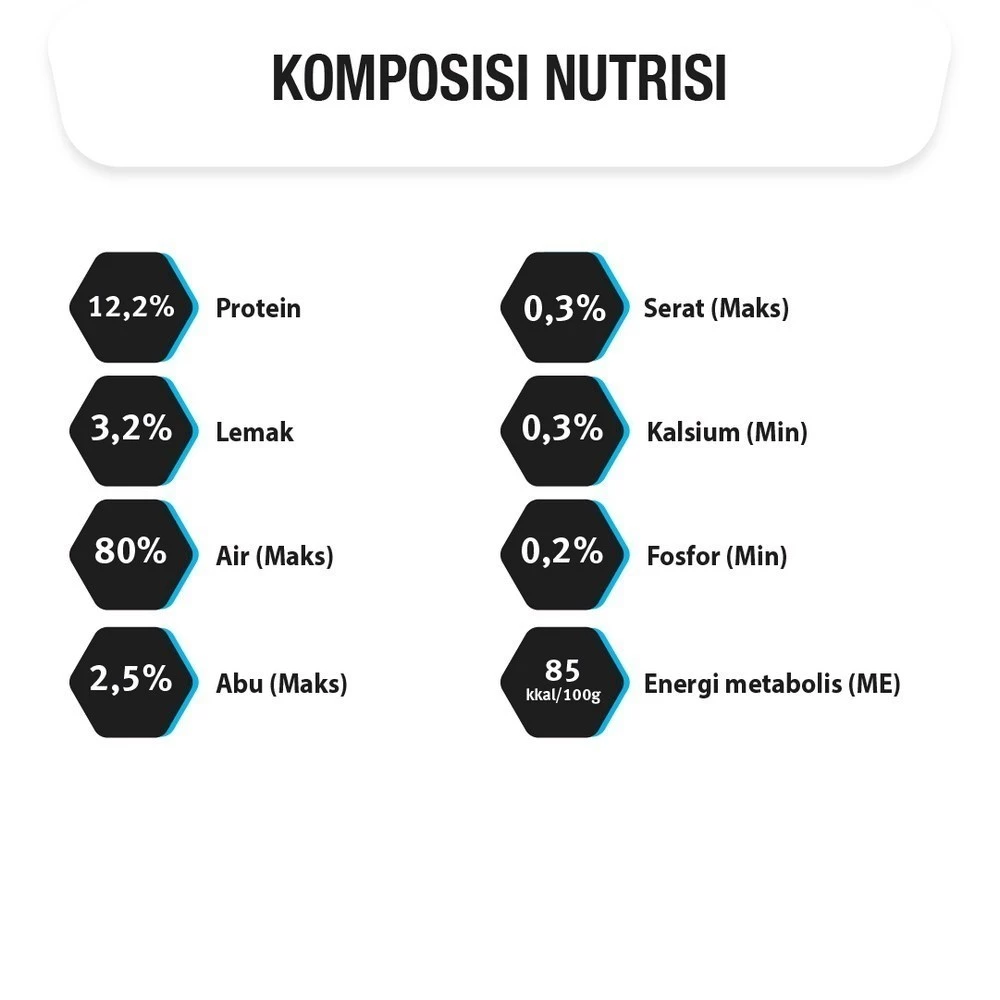 KOMPOSISI NUTRISI

12,2% Protein

3,2% Lemak

80% Air (Maks)

2,5% Abu (Maks)

0,3% Serat (Maks)

0,3% Kalsium (Min)

0,2% Fosfor (Min)

85 kkal/100g Energi metabolis (ME)